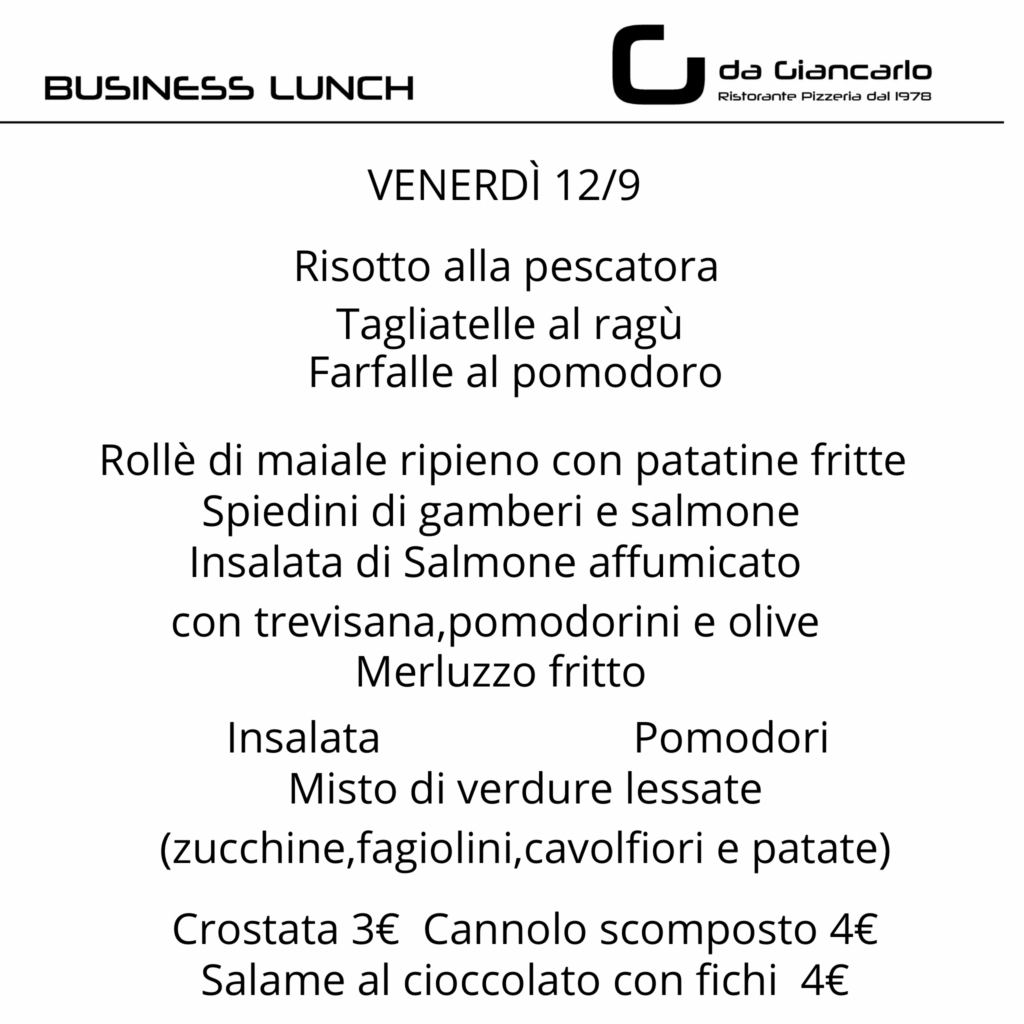 BUSINESS LUNCH

da Giancarlo
Ristorante Pizzeria dal 1978

VENERDÌ 12/9

Risotto alla pescatora
Tagliatelle al ragù
Farfalle al pomodoro

Rollè di maiale ripieno con patatine fritte
Spiedini di gamberi e salmone
Insalata di Salmone affumicato
con trevisana,pomodorini e olive
Merluzzo fritto

Insalata Pomodori
Misto di verdure lessate
(zucchine,fagiolini,cavolfiori e patate)

Crostata 3€ Cannolo scomposto 4€
Salame al cioccolato con fichi 4€